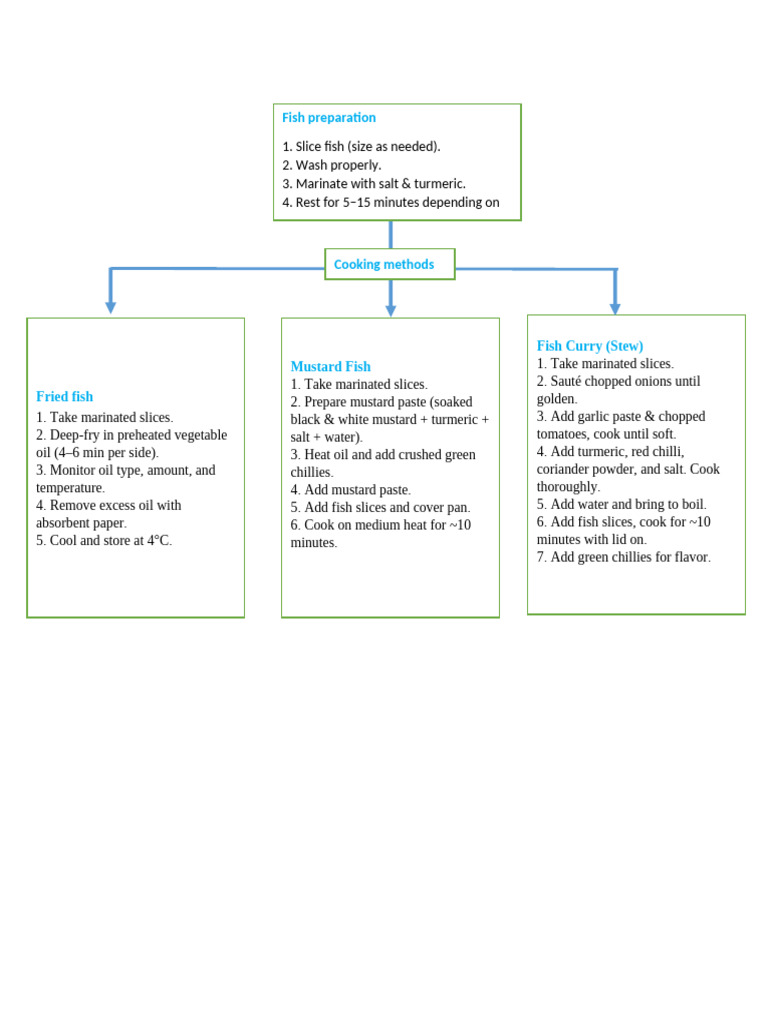 Fish preparation

1. Slice fish (size as needed).
2. Wash properly.
3. Marinate with salt & turmeric.
4. Rest for 5–15 minutes depending on

Cooking methods

Fried fish
1. Take marinated slices.
2. Deep-fry in preheated vegetable oil (4–6 min per side).
3. Monitor oil type, amount, and temperature.
4. Remove excess oil with absorbent paper.
5. Cool and store at 4°C.

Mustard Fish
1. Take marinated slices.
2. Prepare mustard paste (soaked black & white mustard + turmeric + salt + water).
3. Heat oil and add crushed green chillies.
4. Add mustard paste.
5. Add fish slices and cover pan.
6. Cook on medium heat for ~10 minutes.

Fish Curry (Stew)
1. Take marinated slices.
2. Sauté chopped onions until golden.
3. Add garlic paste & chopped tomatoes, cook until soft.
4. Add turmeric, red chilli, coriander powder, and salt. Cook thoroughly.
5. Add water and bring to boil.
6. Add fish slices, cook for ~10 minutes with lid on.
7. Add green chillies for flavor.